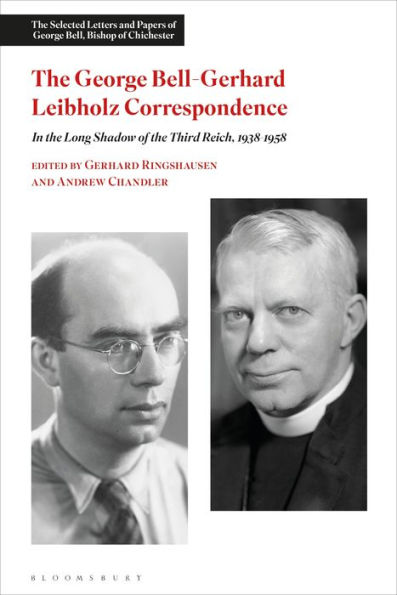 The Selected Letters and Papers of George Bell, Bishop of Chichester

The George Bell-Gerhard Leibholz Correspondence

In the Long Shadow of the Third Reich, 1938-1958

EDITED BY GERHARD RINGSHAUSEN AND ANDREW CHANDLER

BLOOMSBURY